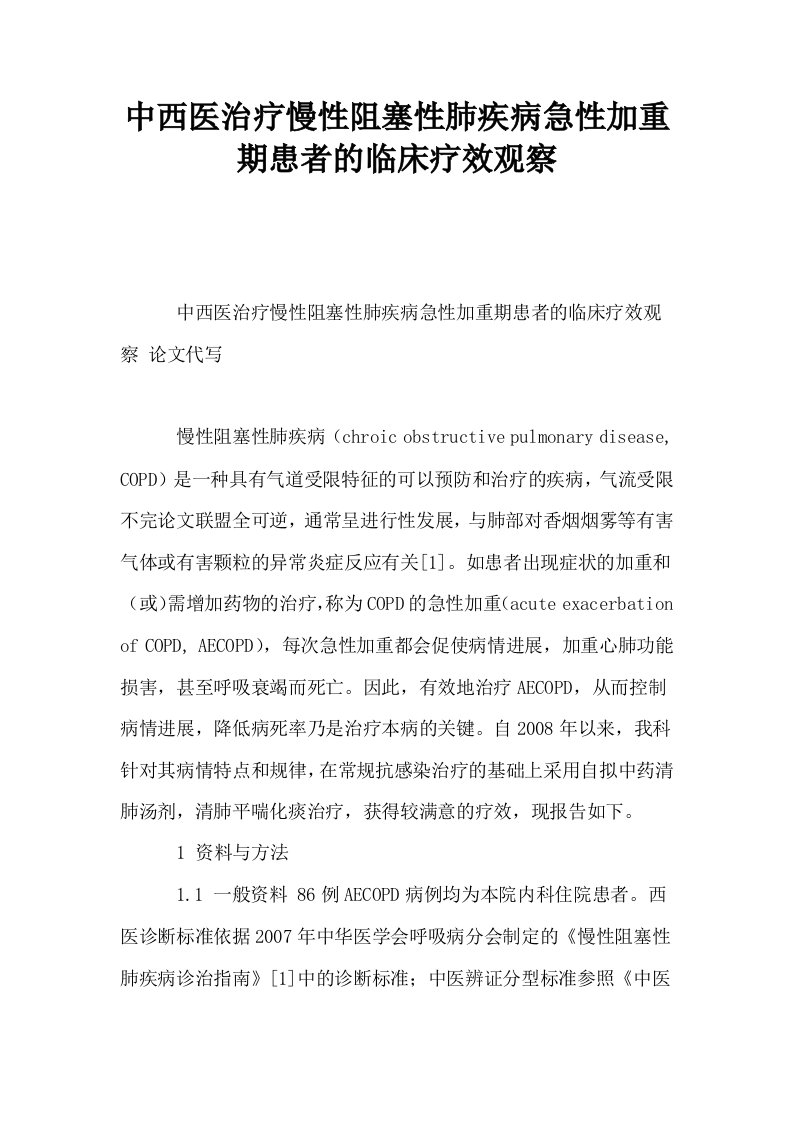 中西医治疗慢性阻塞性肺疾病急性加重期患者的临床疗效观察

中西医治疗慢性阻塞性肺疾病急性加重期患者的临床疗效观察 论文代写

慢性阻塞性肺疾病（chroic obstructive pulmonary disease, COPD）是一种具有气道受限特征的可以预防和治疗的疾病，气流受限不完论文联盟全可逆，通常呈进行性发展，与肺部对香烟烟雾等有害气体或有害颗粒的异常炎症反应有关[1]。如患者出现症状的加重和（或）需增加药物的治疗，称为COPD的急性加重（acute exacerbation of COPD, AECOPD），每次急性加重都会促使病情进展，加重心肺功能损害，甚至呼吸衰竭而死亡。因此，有效地治疗AECOPD，从而控制病情进展，降低病死率乃是治疗本病的关键。自2008年以来，我科针对其病情特点和规律，在常规抗感染治疗的基础上采用自拟中药清肺汤剂，清肺平喘化痰治疗，获得较满意的疗效，现报告如下。

1 资料与方法

1.1 一般资料 86例AECOPD病例均为本院内科住院患者。西医诊断标准依据2007年中华医学会呼吸病分会制定的《慢性阻塞性肺疾病诊治指南》[1]中的诊断标准；中医辨证分型标准参照《中医